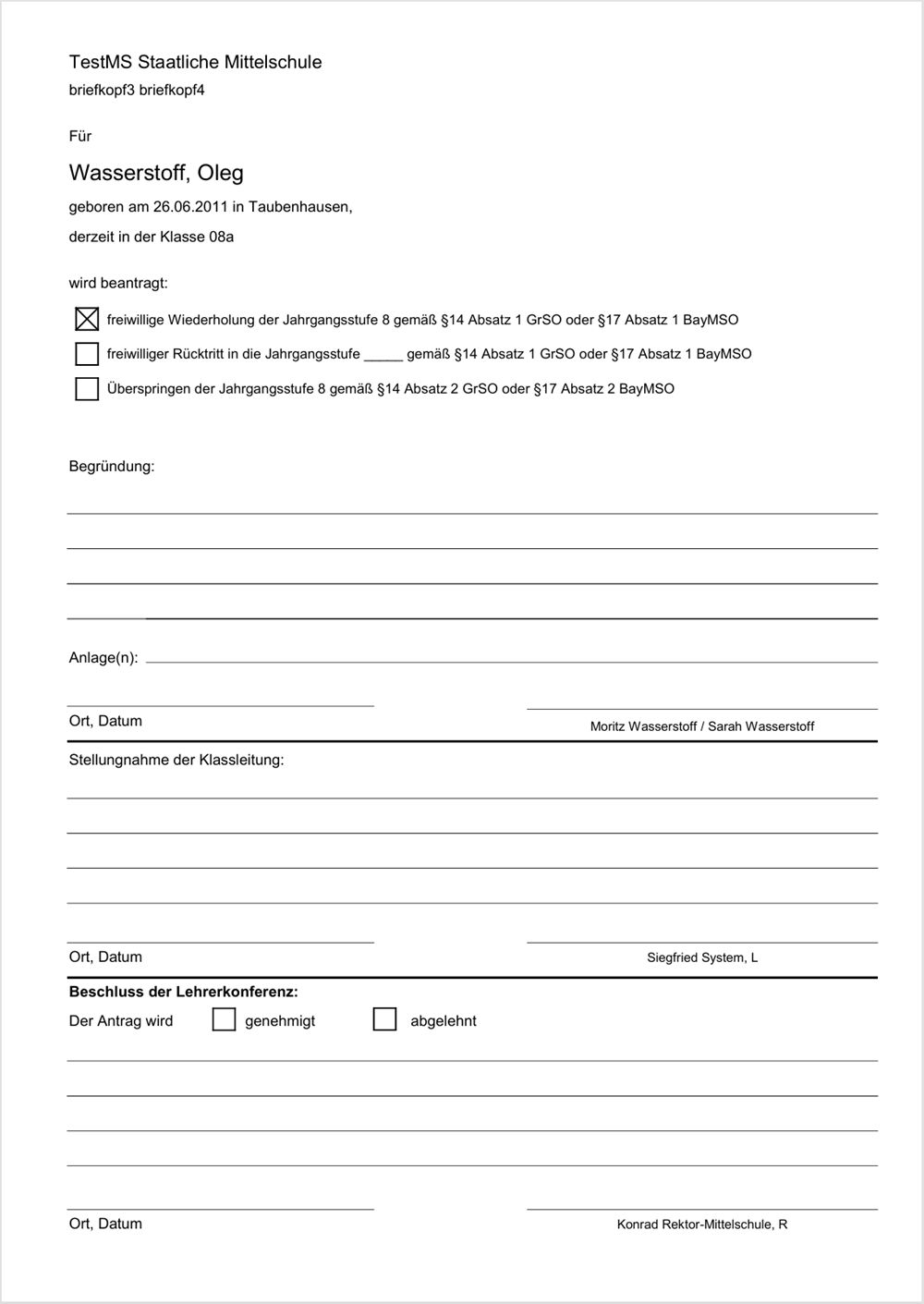 TestMS Staatliche Mittelschule
briefkopf3 briefkopf4

Für

Wasserstoff, Oleg

geboren am 26.06.2011 in Taubenhausen,

derzeit in der Klasse 08a

wird beantragt:

☒ freiwillige Wiederholung der Jahrgangsstufe 8 gemäß §14 Absatz 1 GrSO oder §17 Absatz 1 BayMSO

☐ freiwilliger Rücktritt in die Jahrgangsstufe _____ gemäß §14 Absatz 1 GrSO oder §17 Absatz 1 BayMSO

☐ Überspringen der Jahrgangsstufe 8 gemäß §14 Absatz 2 GrSO oder §17 Absatz 2 BayMSO

Begründung:

Anlage(n):

Ort, Datum

Moritz Wasserstoff / Sarah Wasserstoff

Stellungnahme der Klassleitung:

Ort, Datum

Siegfried System, L

Beschluss der Lehrerkonferenz:

Der Antrag wird ☐ genehmigt ☐ abgelehnt

Ort, Datum

Konrad Rektor-Mittelschule, R